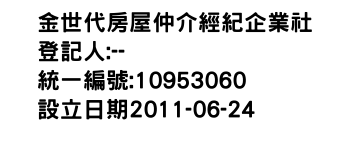 金世代房屋仲介經紀企業社
登記人:--
統一編號:10953060
設立日期2011-06-24